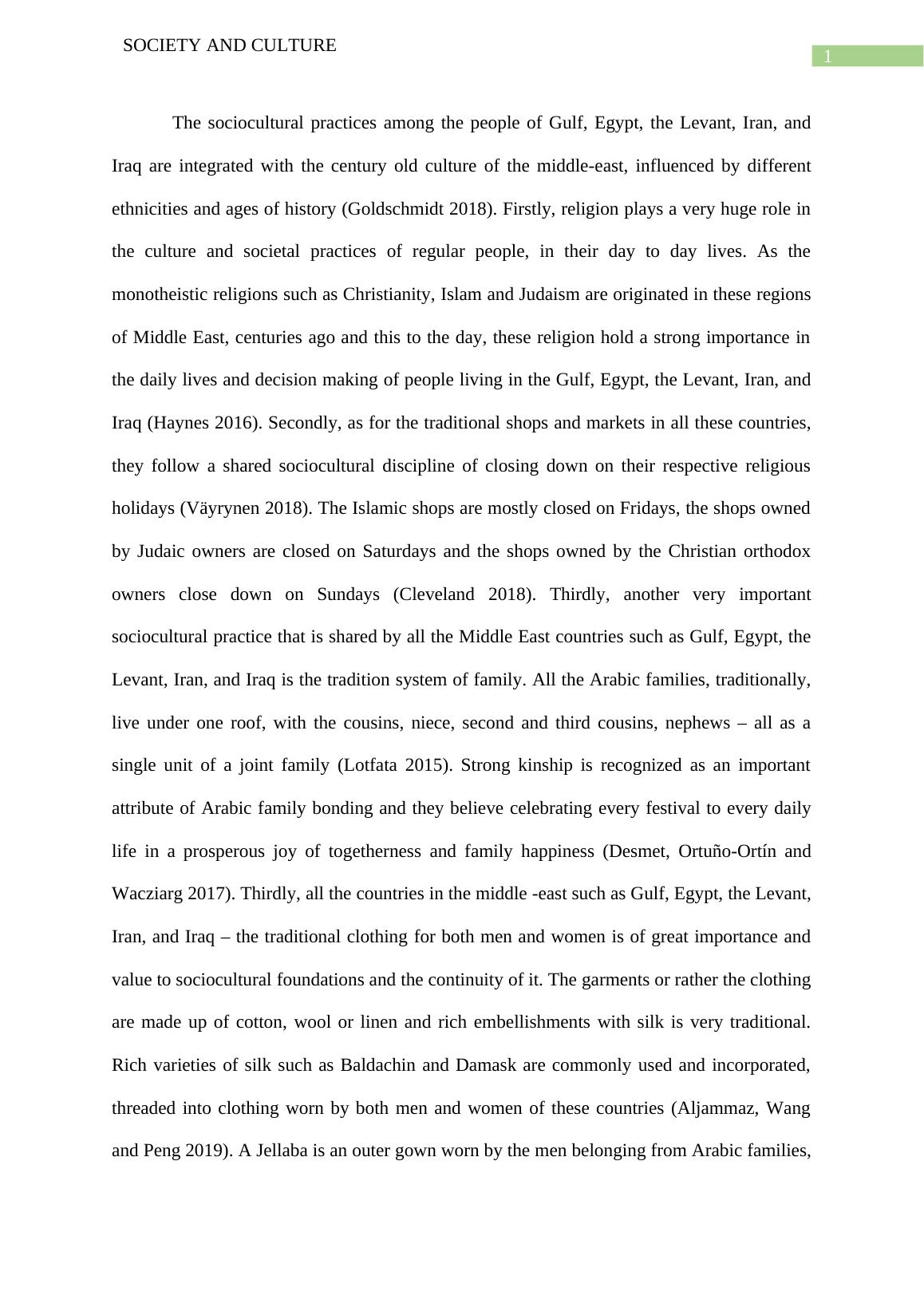 SOCIETY AND CULTURE

1

The sociocultural practices among the people of Gulf, Egypt, the Levant, Iran, and Iraq are integrated with the century old culture of the middle-east, influenced by different ethnicities and ages of history (Goldschmidt 2018). Firstly, religion plays a very huge role in the culture and societal practices of regular people, in their day to day lives. As the monotheistic religions such as Christianity, Islam and Judaism are originated in these regions of Middle East, centuries ago and this to the day, these religion hold a strong importance in the daily lives and decision making of people living in the Gulf, Egypt, the Levant, Iran, and Iraq (Haynes 2016). Secondly, as for the traditional shops and markets in all these countries, they follow a shared sociocultural discipline of closing down on their respective religious holidays (Väyrynen 2018). The Islamic shops are mostly closed on Fridays, the shops owned by Judaic owners are closed on Saturdays and the shops owned by the Christian orthodox owners close down on Sundays (Cleveland 2018). Thirdly, another very important sociocultural practice that is shared by all the Middle East countries such as Gulf, Egypt, the Levant, Iran, and Iraq is the tradition system of family. All the Arabic families, traditionally, live under one roof, with the cousins, niece, second and third cousins, nephews – all as a single unit of a joint family (Lotfata 2015). Strong kinship is recognized as an important attribute of Arabic family bonding and they believe celebrating every festival to every daily life in a prosperous joy of togetherness and family happiness (Desmet, Ortuño-Ortín and Wacziarg 2017). Thirdly, all the countries in the middle -east such as Gulf, Egypt, the Levant, Iran, and Iraq – the traditional clothing for both men and women is of great importance and value to sociocultural foundations and the continuity of it. The garments or rather the clothing are made up of cotton, wool or linen and rich embellishments with silk is very traditional. Rich varieties of silk such as Baldachin and Damask are commonly used and incorporated, threaded into clothing worn by both men and women of these countries (Aljammaz, Wang and Peng 2019). A Jellaba is an outer gown worn by the men belonging from Arabic families,